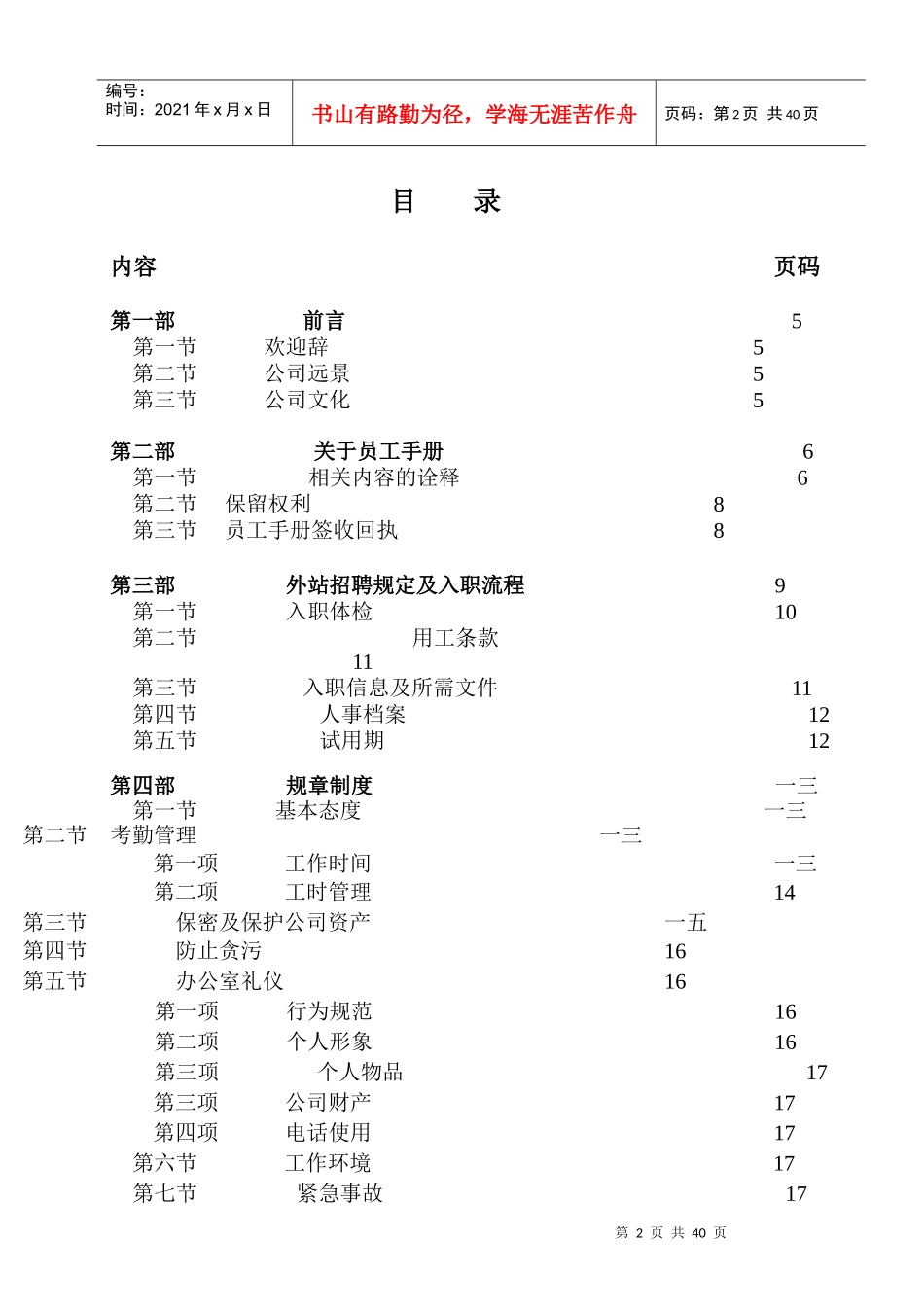 编号：
时间：2021 年 x 月 x 日

书山有路勤为径，学海无涯苦作舟

页码：第 2 页 共 40 页

目　录

内容　页码

第一部　前言　5
第一节　欢迎辞　5
第二节　公司远景　5
第三节　公司文化　5

第二部　关于员工手册　6
第一节　相关内容的诠释　6
第二节　保留权利　8
第三节　员工手册签收回执　8

第三部　外站招聘规定及入职流程　9
第一节　入职体检　10
第二节　用工条款　11
第三节　入职信息及所需文件　11
第四节　人事档案　12
第五节　试用期　12

第四部　规章制度　一三
第一节　基本态度　一三
第二节　考勤管理　一三
第一项　工作时间　一三
第二项　工时管理　14
第三节　保密及保护公司资产　一五
第四节　防止贪污　16
第五节　办公室礼仪　16
第一项　行为规范　16
第二项　个人形象　16
第三项　个人物品　17
第三项　公司财产　17
第四项　电话使用　17
第六节　工作环境　17
第七节　紧急事故　17

第 2 页 共 40 页